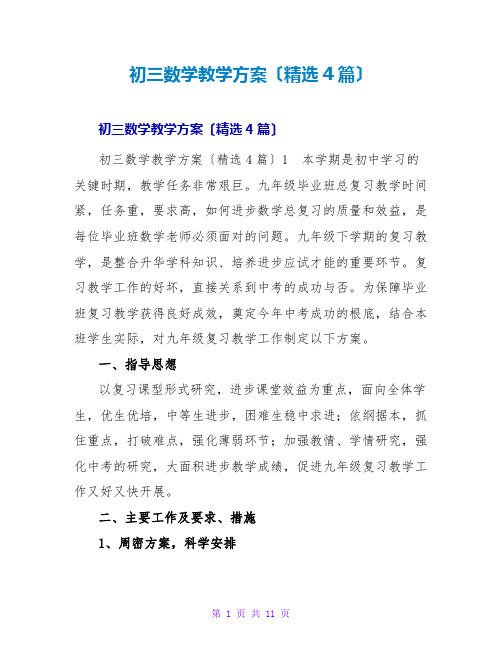 初三数学教学方案〔精选4篇〕

初三数学教学方案〔精选4篇〕

初三数学教学方案〔精选4篇〕1　本学期是初中学习的关键时期，教学任务非常艰巨。九年级毕业班总复习教学时间紧，任务重，要求高，如何进步数学总复习的质量和效益，是每位毕业班数学老师必须面对的问题。九年级下学期的复习教学，是整合升华学科知识、培养进步应试才能的重要环节。复习教学工作的好坏，直接关系到中考的成功与否。为保障毕业班复习教学获得良好成效，奠定今年中考成功的根底，结合本班学生实际，对九年级复习教学工作制定以下方案。

一、指导思想

以复习课型形式研究，进步课堂效益为重点，面向全体学生，优生优培，中等生进步，困难生稳中求进；依纲据本，抓住重点，打破难点，强化薄弱环节；加强教情、学情研究，强化中考的研究，大面积进步教学成绩，促进九年级复习教学工作又好又快开展。

二、主要工作及要求、措施

1、周密方案，科学安排

第 1 页 共 11 页